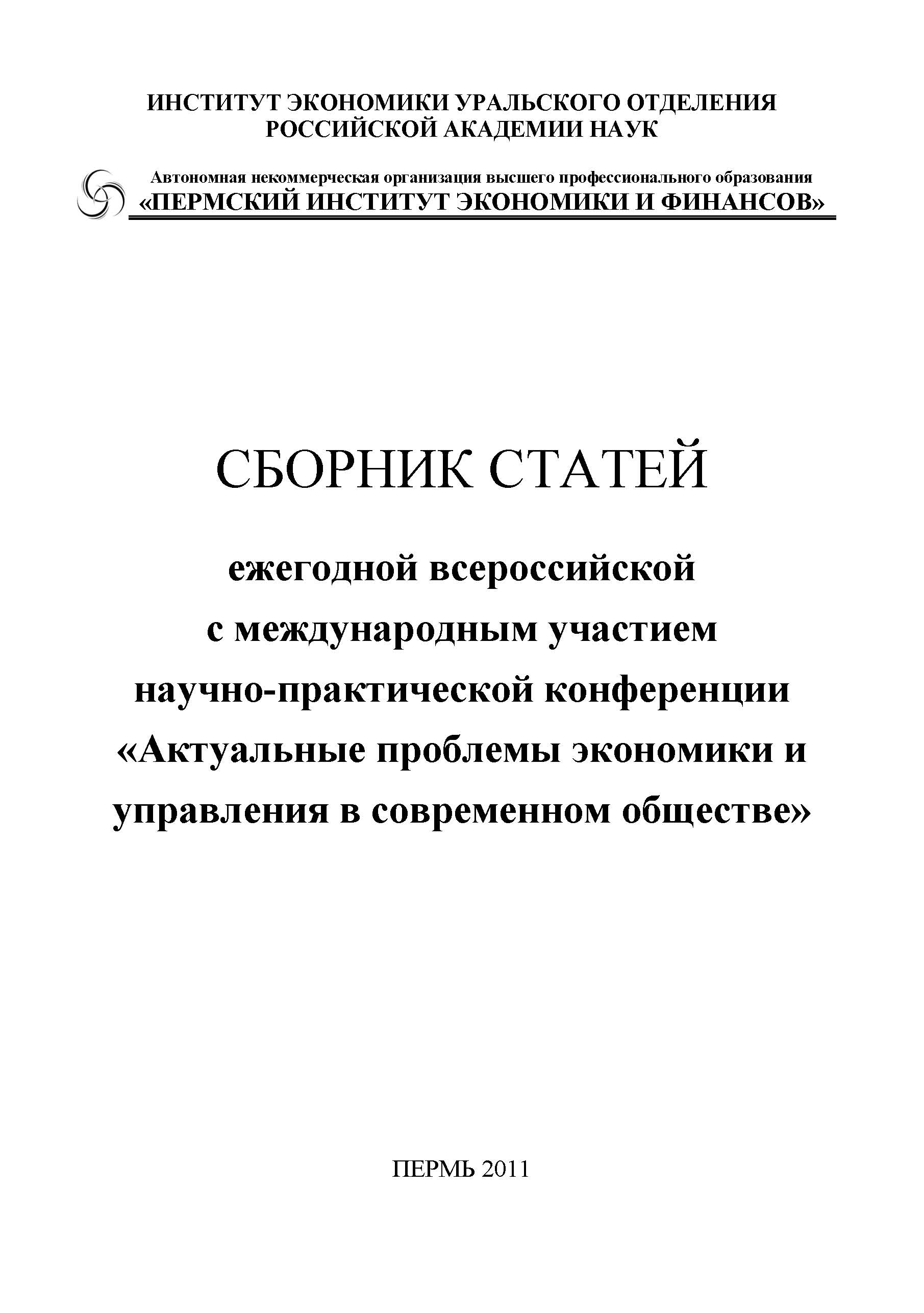 ИНСТИТУТ ЭКОНОМИКИ УРАЛЬСКОГО ОТДЕЛЕНИЯ
РОССИЙСКОЙ АКАДЕМИИ НАУК

Автономная некоммерческая организация высшего профессионального образования
«ПЕРМСКИЙ ИНСТИТУТ ЭКОНОМИКИ И ФИНАНСОВ»

СБОРНИК СТАТЕЙ

ежегодной всероссийской
с международным участием
научно-практической конференции
«Актуальные проблемы экономики и
управления в современном обществе»

ПЕРМЬ 2011